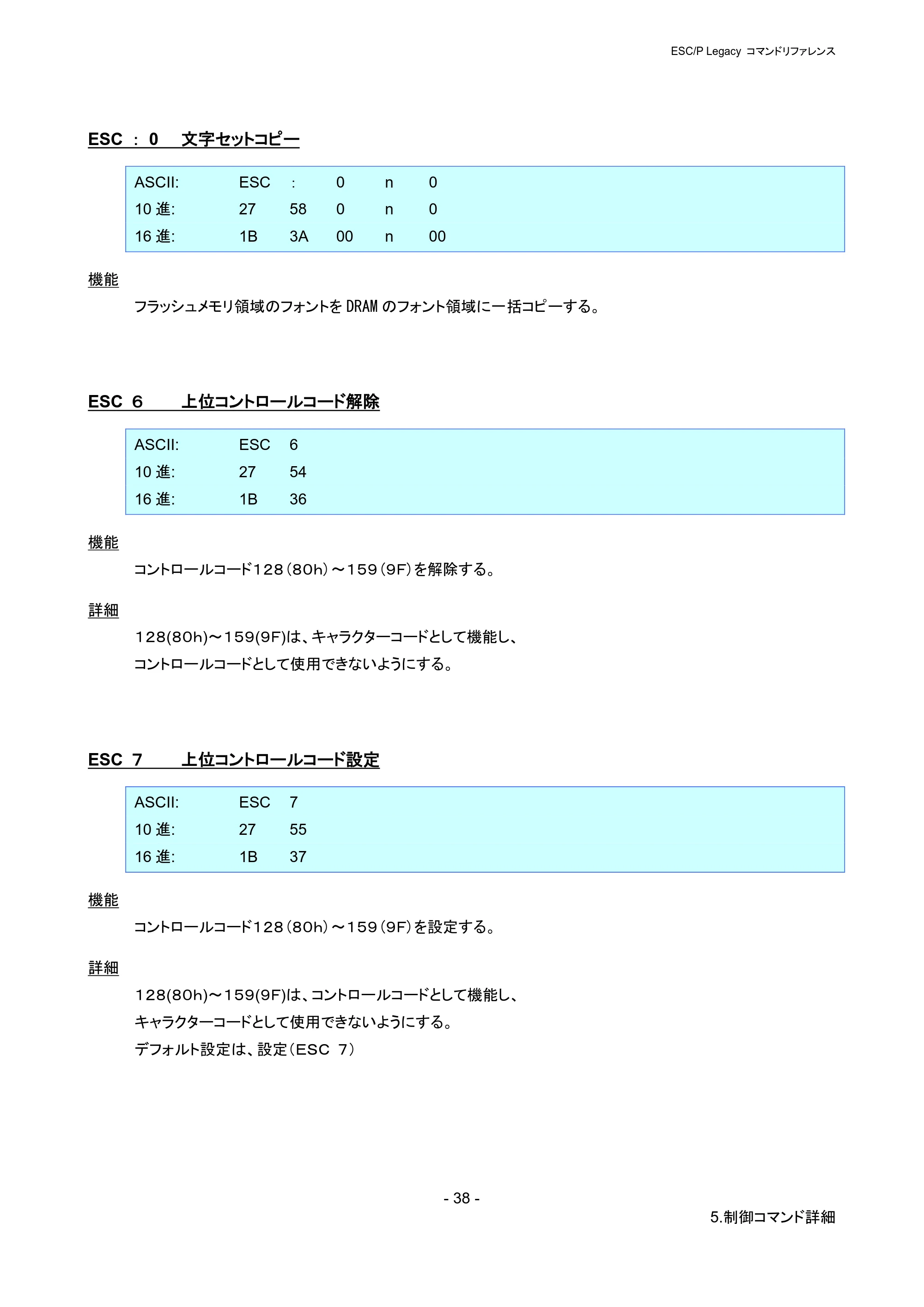 ESC/P Legacy コマンドリファレンス

ESC : 0 文字セットコピー

ASCII: ESC : 0 n 0
10進: 27 58 0 n 0
16進: 1B 3A 00 n 00

機能

フラッシュメモリ領域のフォントをDRAMのフォント領域に一括コピーする。

ESC 6 上位コントロールコード解除

ASCII: ESC 6
10進: 27 54
16進: 1B 36

機能

コントロールコード128(80h)～159(9F)を解除する。

詳細

128(80h)～159(9F)は、キャラクターコードとして機能し、
コントロールコードとして使用できないようにする。

ESC 7 上位コントロールコード設定

ASCII: ESC 7
10進: 27 55
16進: 1B 37

機能

コントロールコード128(80h)～159(9F)を設定する。

詳細

128(80h)～159(9F)は、コントロールコードとして機能し、
キャラクターコードとして使用できないようにする。
デフォルト設定は、設定(ESC 7)

- 38 -

5.制御コマンド詳細